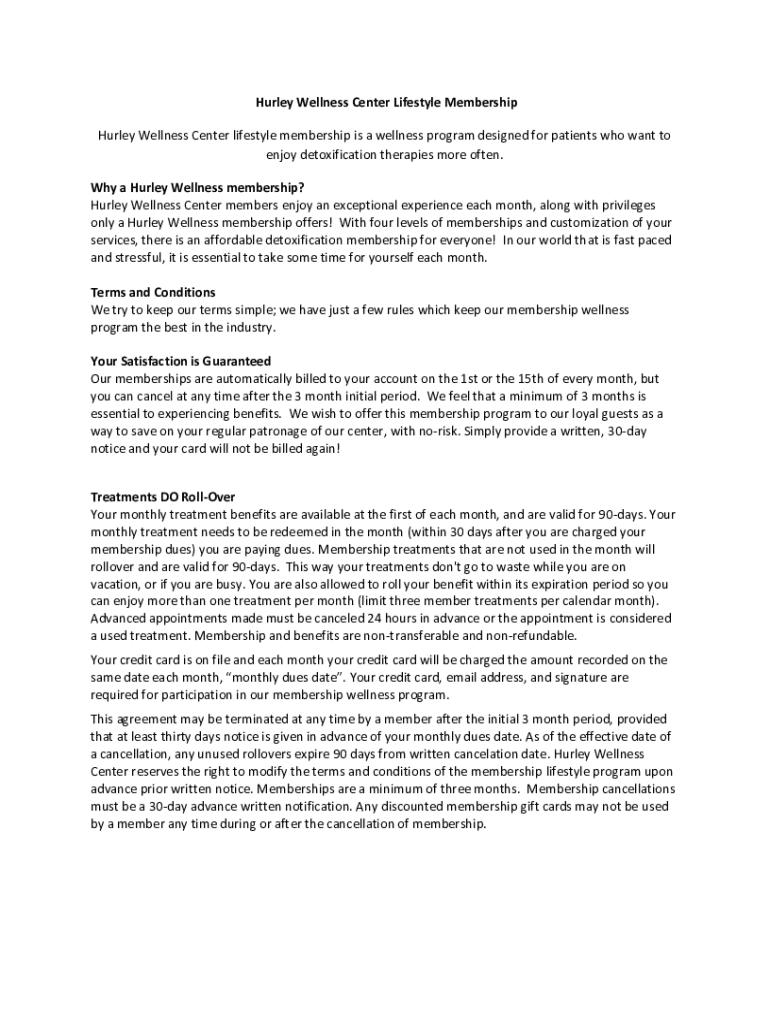 Hurley Wellness Center Lifestyle Membership

Hurley Wellness Center lifestyle membership is a wellness program designed for patients who want to enjoy detoxification therapies more often.

Why a Hurley Wellness membership?
Hurley Wellness Center members enjoy an exceptional experience each month, along with privileges only a Hurley Wellness membership offers! With four levels of memberships and customization of your services, there is an affordable detoxification membership for everyone! In our world that is fast paced and stressful, it is essential to take some time for yourself each month.

Terms and Conditions
We try to keep our terms simple; we have just a few rules which keep our membership wellness program the best in the industry.

Your Satisfaction is Guaranteed
Our memberships are automatically billed to your account on the 1st or the 15th of every month, but you can cancel at any time after the 3 month initial period. We feel that a minimum of 3 months is essential to experiencing benefits. We wish to offer this membership program to our loyal guests as a way to save on your regular patronage of our center, with no-risk. Simply provide a written, 30-day notice and your card will not be billed again!

Treatments DO Roll-Over
Your monthly treatment benefits are available at the first of each month, and are valid for 90-days. Your monthly treatment needs to be redeemed in the month (within 30 days after you are charged your membership dues) you are paying dues. Membership treatments that are not used in the month will rollover and are valid for 90-days. This way your treatments don't go to waste while you are on vacation, or if you are busy. You are also allowed to roll your benefit within its expiration period so you can enjoy more than one treatment per month (limit three member treatments per calendar month). Advanced appointments made must be canceled 24 hours in advance or the appointment is considered a used treatment. Membership and benefits are non-transferable and non-refundable.

Your credit card is on file and each month your credit card will be charged the amount recorded on the same date each month, “monthly dues date”. Your credit card, email address, and signature are required for participation in our membership wellness program.

This agreement may be terminated at any time by a member after the initial 3 month period, provided that at least thirty days notice is given in advance of your monthly dues date. As of the effective date of a cancellation, any unused rollovers expire 90 days from written cancelation date. Hurley Wellness Center reserves the right to modify the terms and conditions of the membership lifestyle program upon advance prior written notice. Memberships are a minimum of three months. Membership cancellations must be a 30-day advance written notification. Any discounted membership gift cards may not be used by a member any time during or after the cancellation of membership.